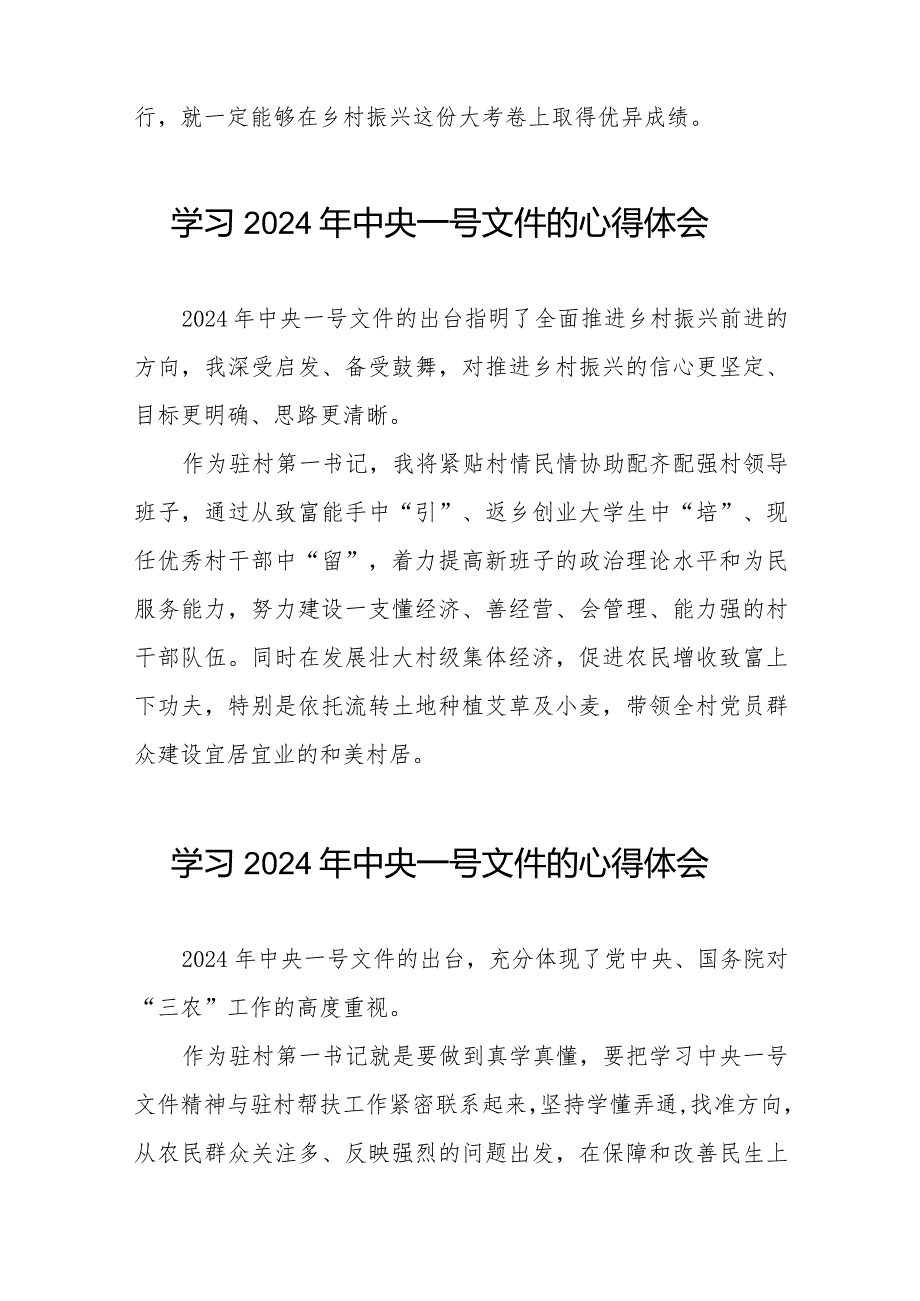 行，就一定能够在乡村振兴这份大考卷上取得优异成绩。

学习 2024 年中央一号文件的心得体会

2024 年中央一号文件的出台指明了全面推进乡村振兴前进的方向，我深受启发、备受鼓舞，对推进乡村振兴的信心更坚定、目标更明确、思路更清晰。

作为驻村第一书记，我将紧贴村情民情协助配齐配强村领导班子，通过从致富能手中“引”、返乡创业大学生中“培”、现任优秀村干部中“留”，着力提高新班子的政治理论水平和为民服务能力，努力建设一支懂经济、善经营、会管理、能力强的村干部队伍。同时在发展壮大村级集体经济，促进农民增收致富上下功夫，特别是依托流转土地种植艾草及小麦，带领全村党员群众建设宜居宜业的和美村居。

学习 2024 年中央一号文件的心得体会

2024 年中央一号文件的出台，充分体现了党中央、国务院对“三农”工作的高度重视。

作为驻村第一书记就是要做到真学真懂，要把学习中央一号文件精神与驻村帮扶工作紧密联系起来，坚持学懂弄通，找准方向，从农民群众关注多、反映强烈的问题出发，在保障和改善民生上